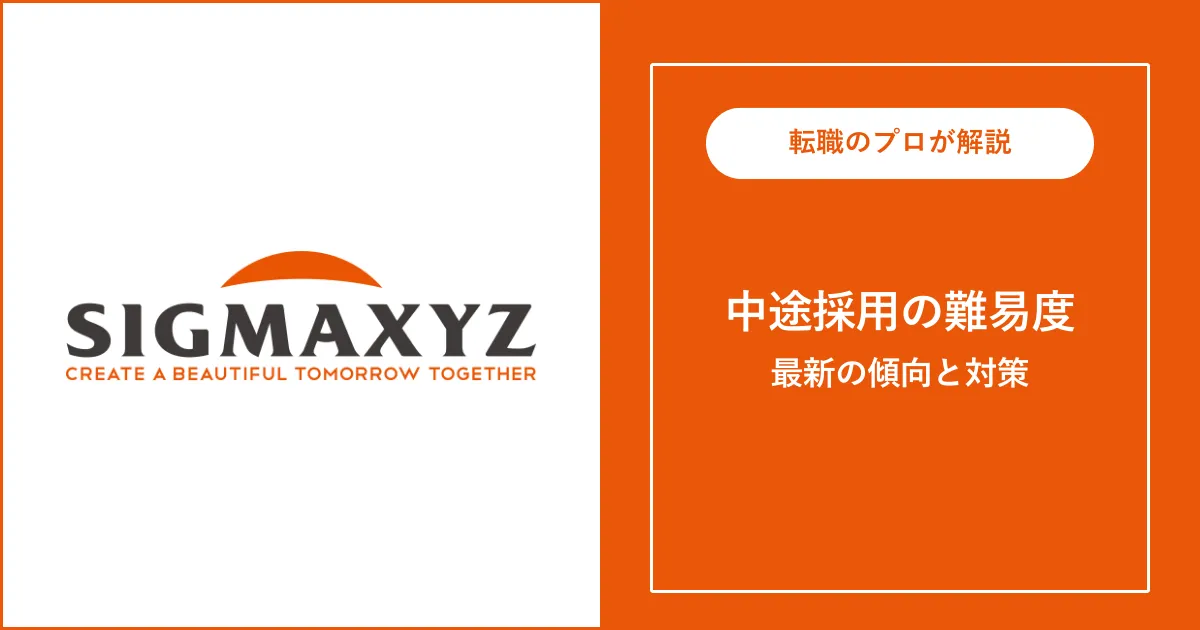 SIGMAXYZ
CREATE A BEAUTIFUL TOMORROW TOGETHER

転職のプロが解説

中途採用の難易度
最新の傾向と対策